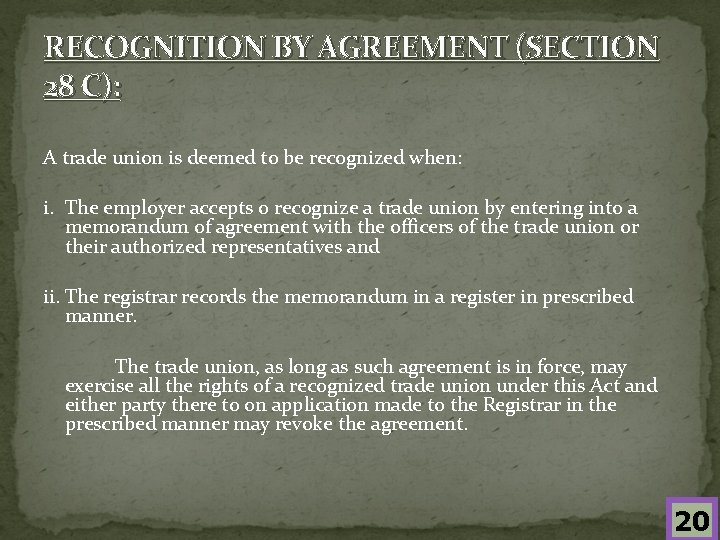 RECOGNITION BY AGREEMENT (SECTION 28 C):

A trade union is deemed to be recognized when:

i. The employer accepts o recognize a trade union by entering into a memorandum of agreement with the officers of the trade union or their authorized representatives and

ii. The registrar records the memorandum in a register in prescribed manner.

The trade union, as long as such agreement is in force, may exercise all the rights of a recognized trade union under this Act and either party there to on application made to the Registrar in the prescribed manner may revoke the agreement.

20